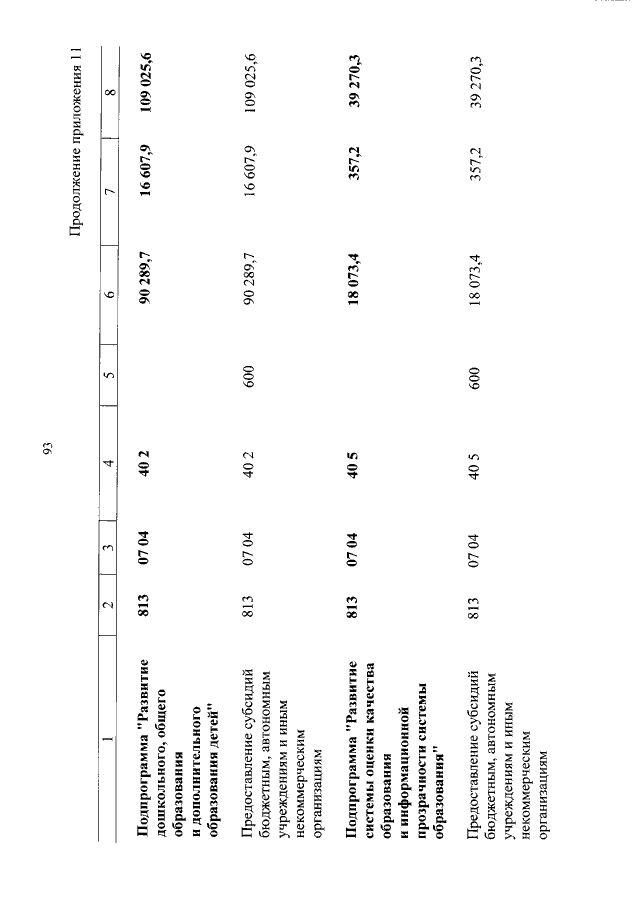 93

Продолжение приложения 11

| 1 | 2 | 3 | 4 | 5 | 6 | 7 | 8 |
|---|---|---|---|---|---|---|---|
| **Подпрограмма "Развитие дошкольного, общего образования и дополнительного образования детей"** | **813** | **07 04** | **40 2** | | **90 289,7** | **16 607,9** | **109 025,6** |
| Предоставление субсидий бюджетным, автономным учреждениям и иным некоммерческим организациям | 813 | 07 04 | 40 2 | 600 | 90 289,7 | 16 607,9 | 109 025,6 |
| **Подпрограмма "Развитие системы оценки качества образования и информационной прозрачности системы образования"** | **813** | **07 04** | **40 5** | | **18 073,4** | **357,2** | **39 270,3** |
| Предоставление субсидий бюджетным, автономным учреждениям и иным некоммерческим организациям | 813 | 07 04 | 40 5 | 600 | 18 073,4 | 357,2 | 39 270,3 |